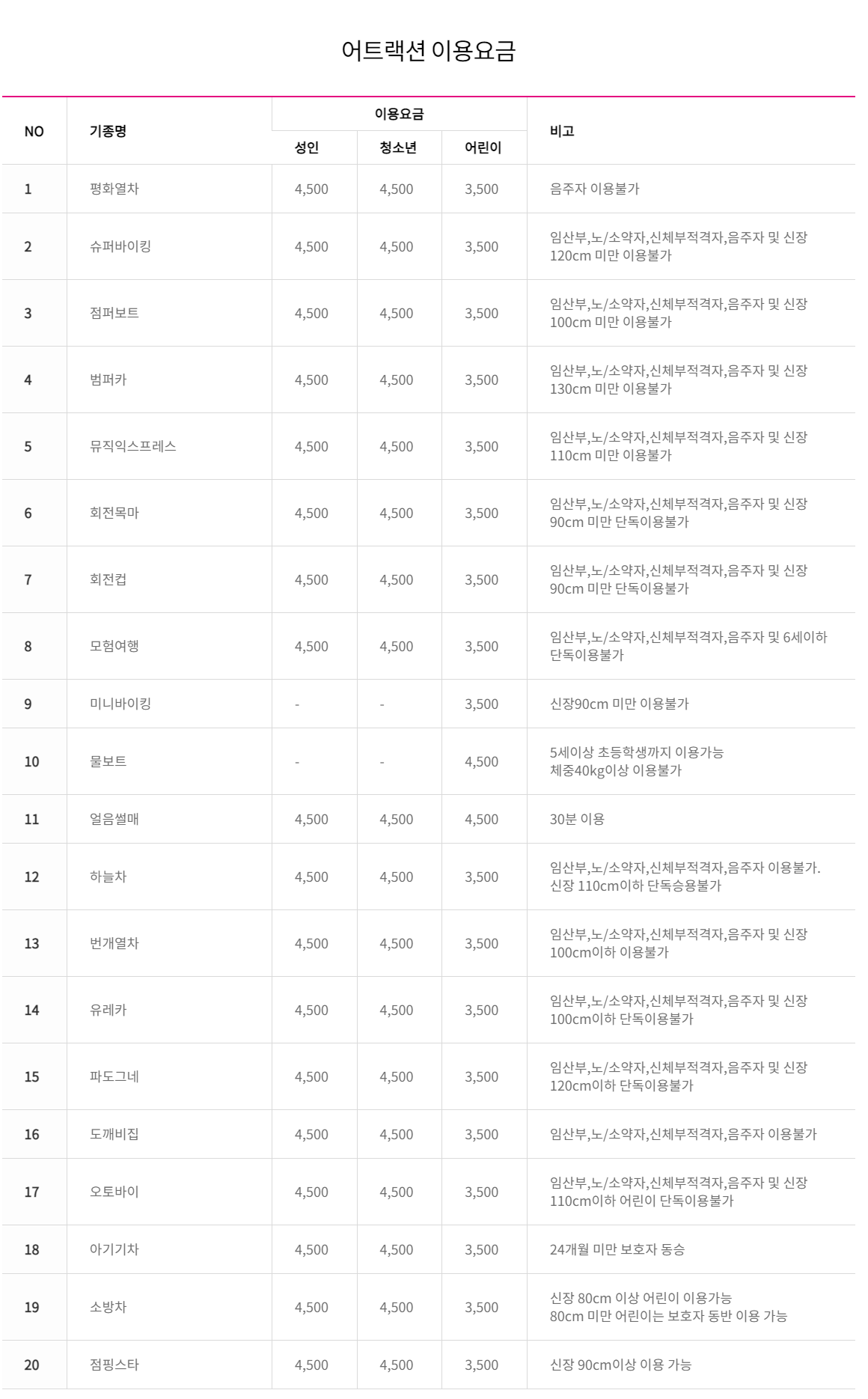 어트랙션 이용요금

| NO | 기종명 | 이용요금 성인 | 이용요금 청소년 | 이용요금 어린이 | 비고 |
|---|---|---|---|---|---|
| 1 | 평화열차 | 4,500 | 4,500 | 3,500 | 음주자 이용불가 |
| 2 | 슈퍼바이킹 | 4,500 | 4,500 | 3,500 | 임산부,노/소약자,신체부적격자,음주자 및 신장 120cm 미만 이용불가 |
| 3 | 점퍼보트 | 4,500 | 4,500 | 3,500 | 임산부,노/소약자,신체부적격자,음주자 및 신장 100cm 미만 이용불가 |
| 4 | 범퍼카 | 4,500 | 4,500 | 3,500 | 임산부,노/소약자,신체부적격자,음주자 및 신장 130cm 미만 이용불가 |
| 5 | 뮤직익스프레스 | 4,500 | 4,500 | 3,500 | 임산부,노/소약자,신체부적격자,음주자 및 신장 110cm 미만 이용불가 |
| 6 | 회전목마 | 4,500 | 4,500 | 3,500 | 임산부,노/소약자,신체부적격자,음주자 및 신장 90cm 미만 단독이용불가 |
| 7 | 회전컵 | 4,500 | 4,500 | 3,500 | 임산부,노/소약자,신체부적격자,음주자 및 신장 90cm 미만 단독이용불가 |
| 8 | 모험여행 | 4,500 | 4,500 | 3,500 | 임산부,노/소약자,신체부적격자,음주자 및 6세이하 단독이용불가 |
| 9 | 미니바이킹 | - | - | 3,500 | 신장90cm 미만 이용불가 |
| 10 | 물보트 | - | - | 4,500 | 5세이상 초등학생까지 이용가능 체중40kg이상 이용불가 |
| 11 | 얼음썰매 | 4,500 | 4,500 | 4,500 | 30분 이용 |
| 12 | 하늘차 | 4,500 | 4,500 | 3,500 | 임산부,노/소약자,신체부적격자,음주자 이용불가. 신장 110cm이하 단독승용불가 |
| 13 | 번개열차 | 4,500 | 4,500 | 3,500 | 임산부,노/소약자,신체부적격자,음주자 및 신장 100cm이하 이용불가 |
| 14 | 유레카 | 4,500 | 4,500 | 3,500 | 임산부,노/소약자,신체부적격자,음주자 및 신장 100cm이하 단독이용불가 |
| 15 | 파도그네 | 4,500 | 4,500 | 3,500 | 임산부,노/소약자,신체부적격자,음주자 및 신장 120cm이하 단독이용불가 |
| 16 | 도깨비집 | 4,500 | 4,500 | 3,500 | 임산부,노/소약자,신체부적격자,음주자 이용불가 |
| 17 | 오토바이 | 4,500 | 4,500 | 3,500 | 임산부,노/소약자,신체부적격자,음주자 및 신장 110cm이하 어린이 단독이용불가 |
| 18 | 아기기차 | 4,500 | 4,500 | 3,500 | 24개월 미만 보호자 동승 |
| 19 | 소방차 | 4,500 | 4,500 | 3,500 | 신장 80cm 이상 어린이 이용가능 80cm 미만 어린이는 보호자 동반 이용 가능 |
| 20 | 점핑스타 | 4,500 | 4,500 | 3,500 | 신장 90cm이상 이용 가능 |